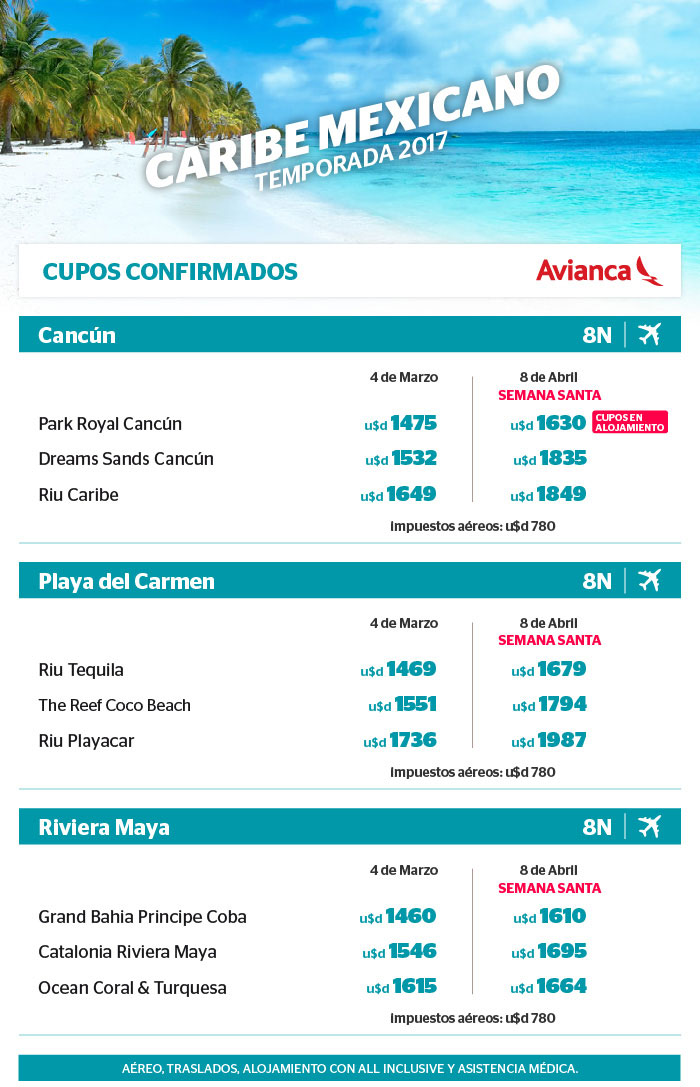 CARIBE MEXICANO
TEMPORADA 2017

CUPOS CONFIRMADOS

Avianca

Cancún 8N

| | 4 de Marzo | 8 de Abril SEMANA SANTA |
|---|---|---|
| Park Royal Cancún | u$d 1475 | u$d 1630 CUPOS EN ALOJAMIENTO |
| Dreams Sands Cancún | u$d 1532 | u$d 1835 |
| Riu Caribe | u$d 1649 | u$d 1849 |

Impuestos aéreos: u$d 780

Playa del Carmen 8N

| | 4 de Marzo | 8 de Abril SEMANA SANTA |
|---|---|---|
| Riu Tequila | u$d 1469 | u$d 1679 |
| The Reef Coco Beach | u$d 1551 | u$d 1794 |
| Riu Playacar | u$d 1736 | u$d 1987 |

Impuestos aéreos: u$d 780

Riviera Maya 8N

| | 4 de Marzo | 8 de Abril SEMANA SANTA |
|---|---|---|
| Grand Bahia Principe Coba | u$d 1460 | u$d 1610 |
| Catalonia Riviera Maya | u$d 1546 | u$d 1695 |
| Ocean Coral & Turquesa | u$d 1615 | u$d 1664 |

Impuestos aéreos: u$d 780

AÉREO, TRASLADOS, ALOJAMIENTO CON ALL INCLUSIVE Y ASISTENCIA MÉDICA.